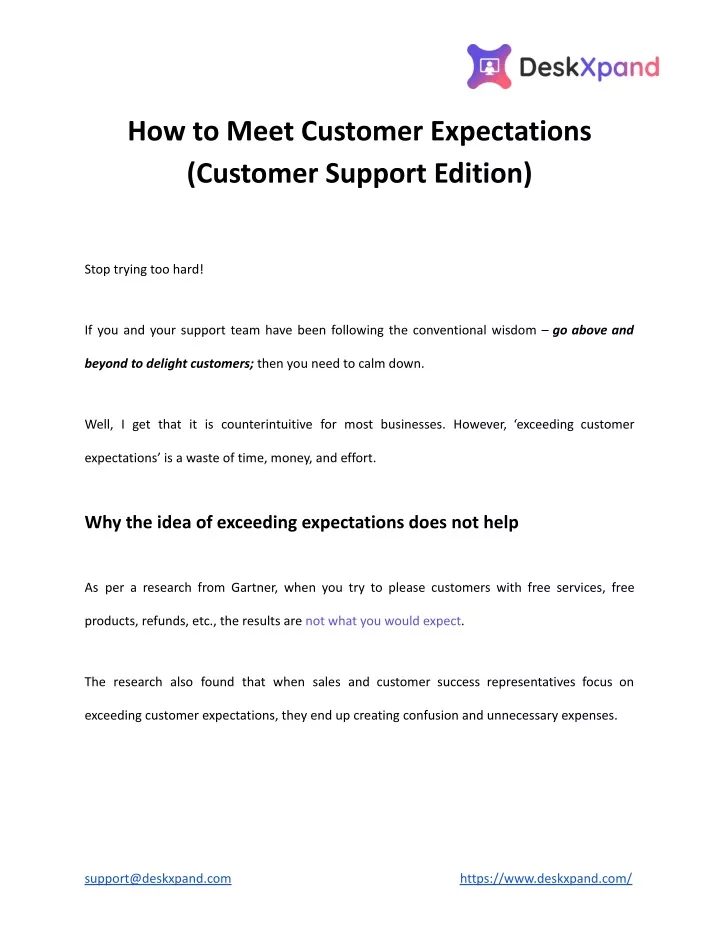 DeskXpand

How to Meet Customer Expectations
(Customer Support Edition)

Stop trying too hard!

If you and your support team have been following the conventional wisdom – go above and beyond to delight customers; then you need to calm down.

Well, I get that it is counterintuitive for most businesses. However, 'exceeding customer expectations' is a waste of time, money, and effort.

Why the idea of exceeding expectations does not help

As per a research from Gartner, when you try to please customers with free services, free products, refunds, etc., the results are not what you would expect.

The research also found that when sales and customer success representatives focus on exceeding customer expectations, they end up creating confusion and unnecessary expenses.

support@deskxpand.com
https://www.deskxpand.com/